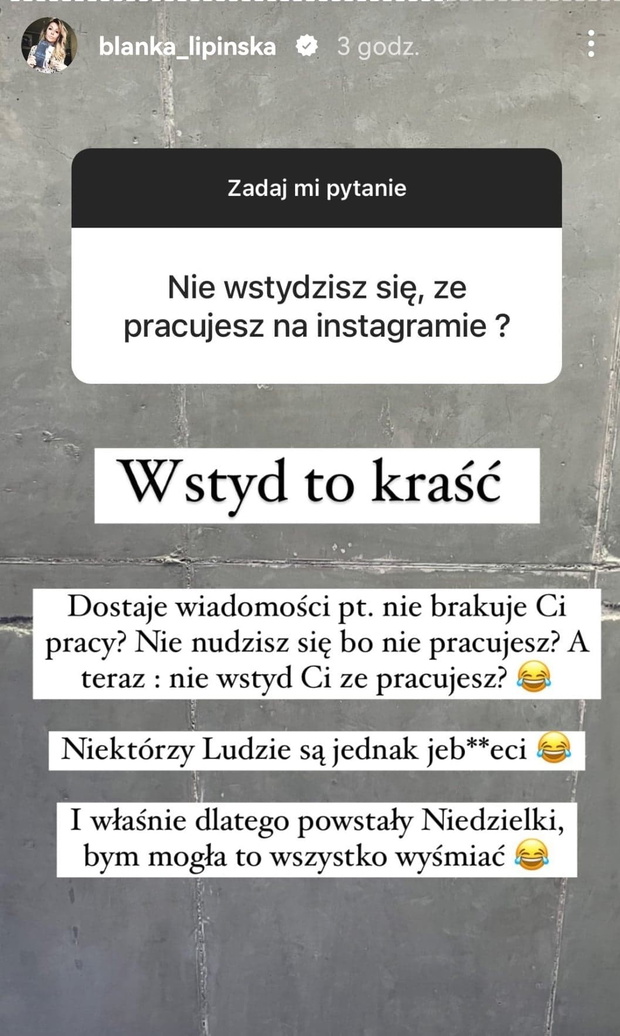 blanka_lipinska 3 godz.

Zadaj mi pytanie

Nie wstydzisz się, ze pracujesz na instagramie ?

Wstyd to kraść

Dostaje wiadomości pt. nie brakuje Ci pracy? Nie nudzisz się bo nie pracujesz? A teraz : nie wstyd Ci ze pracujesz? 😂

Niektórzy Ludzie są jednak jeb**eci 😂

I właśnie dlatego powstały Niedzielki, bym mogła to wszystko wyśmiać 😂